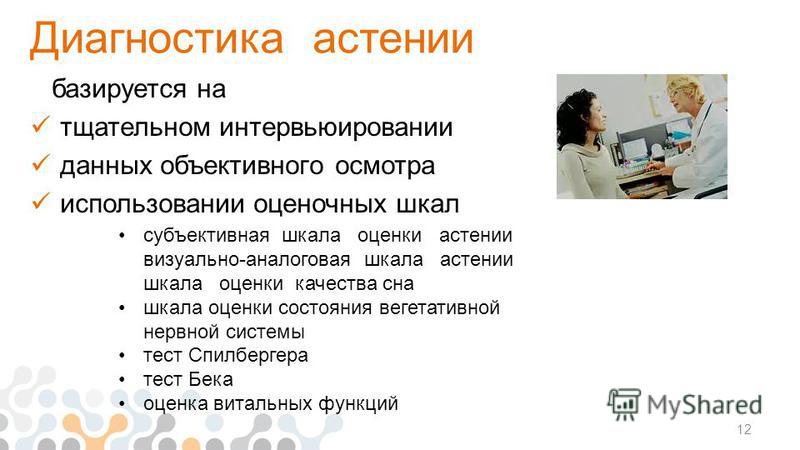 Диагностика астении

базируется на

✓ тщательном интервьюировании

✓ данных объективного осмотра

✓ использовании оценочных шкал

• субъективная шкала оценки астении визуально-аналоговая шкала астении шкала оценки качества сна
• шкала оценки состояния вегетативной нервной системы
• тест Спилбергера
• тест Бека
• оценка витальных функций

MyShared

12